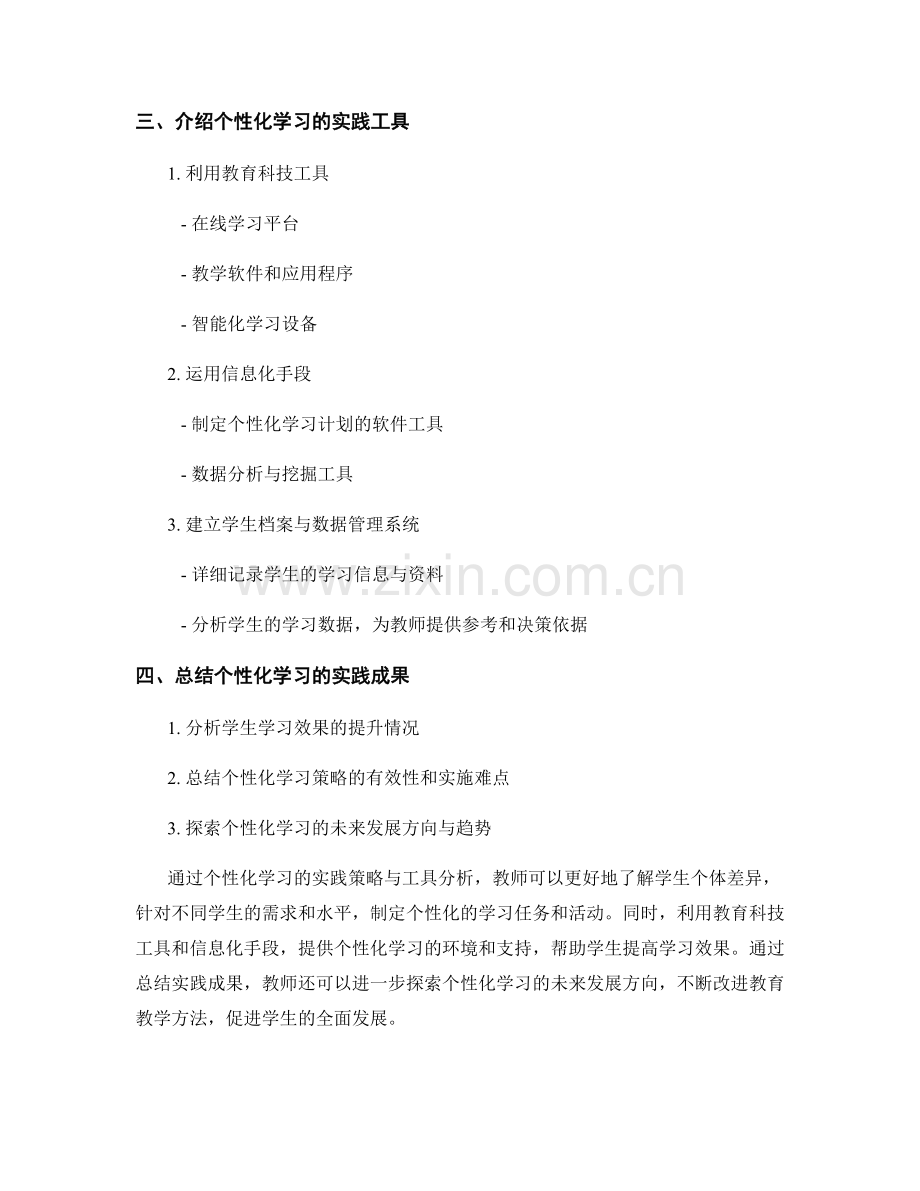 三、介绍个性化学习的实践工具

1. 利用教育科技工具

- 在线学习平台

- 教学软件和应用程序

- 智能化学习设备

2. 运用信息化手段

- 制定个性化学习计划的软件工具

- 数据分析与挖掘工具

3. 建立学生档案与数据管理系统

- 详细记录学生的学习信息与资料

- 分析学生的学习数据，为教师提供参考和决策依据

www.zixin.com.cn

四、总结个性化学习的实践成果

1. 分析学生学习效果的提升情况

2. 总结个性化学习策略的有效性和实施难点

3. 探索个性化学习的未来发展方向与趋势

通过个性化学习的实践策略与工具分析，教师可以更好地了解学生个体差异，针对不同学生的需求和水平，制定个性化的学习任务和活动。同时，利用教育科技工具和信息化手段，提供个性化学习的环境和支持，帮助学生提高学习效果。通过总结实践成果，教师还可以进一步探索个性化学习的未来发展方向，不断改进教育教学方法，促进学生的全面发展。